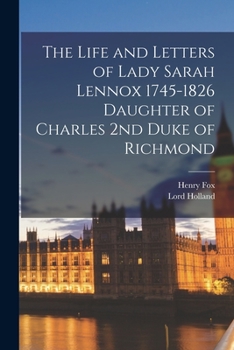 The Life and Letters of Lady Sarah Lennox 1745-1826 Daughter of Charles 2nd Duke of Richmond

Henry Fox
Lord Holland